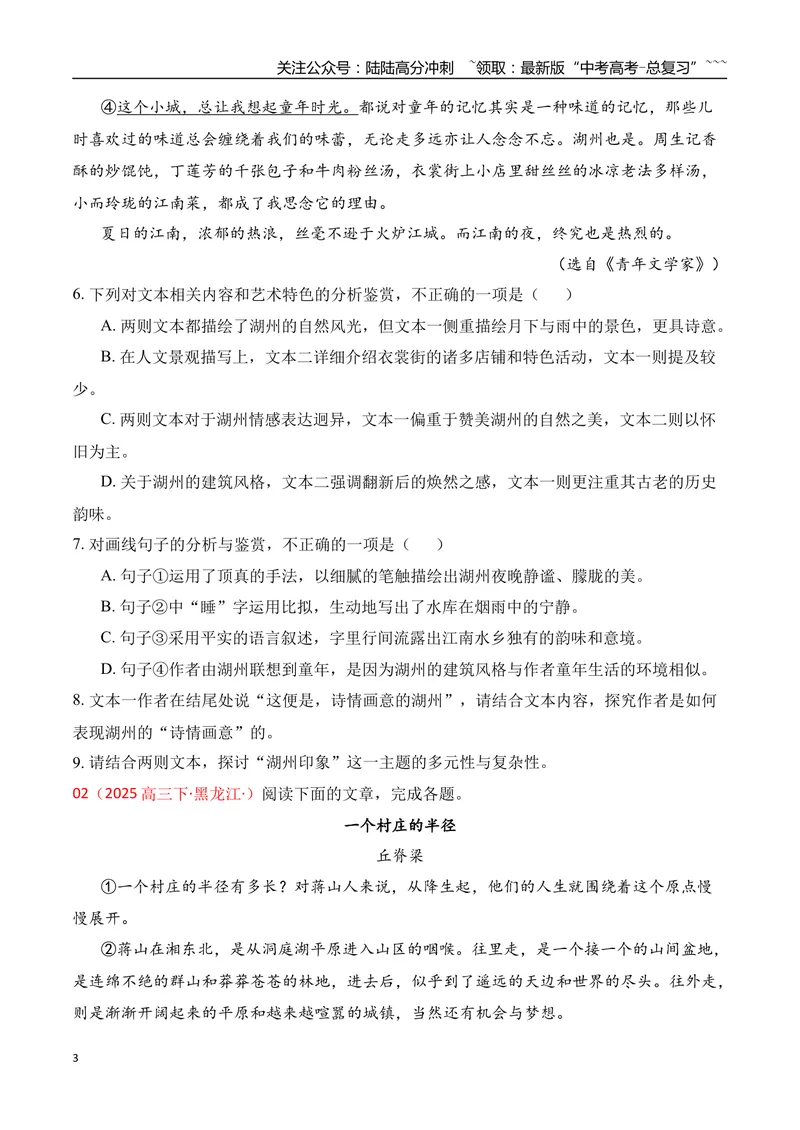 关注公众号：陆陆高分冲刺 ~领取：最新版“中考高考-总复习”~~~

④这个小城，总让我想起童年时光。都说对童年的记忆其实是一种味道的记忆，那些儿时喜欢过的味道总会缠绕着我们的味蕾，无论走多远亦让人念念不忘。湖州也是。周生记香酥的炒馄饨，丁莲芳的千张包子和牛肉粉丝汤，衣裳街上小店里甜丝丝的冰凉老法多样汤，小而玲珑的江南菜，都成了我思念它的理由。

夏日的江南，浓郁的热浪，丝毫不逊于火炉江城。而江南的夜，终究也是热烈的。

（选自《青年文学家》）

6.下列对文本相关内容和艺术特色的分析鉴赏，不正确的一项是（ ）

A.两则文本都描绘了湖州的自然风光，但文本一侧重描绘月下与雨中的景色，更具诗意。

B.在人文景观描写上，文本二详细介绍衣裳街的诸多店铺和特色活动，文本一则提及较少。

C.两则文本对于湖州情感表达迥异，文本一偏重于赞美湖州的自然之美，文本二则以怀旧为主。

D.关于湖州的建筑风格，文本二强调翻新后的焕然之感，文本一则更注重其古老的历史韵味。

7.对画线句子的分析与鉴赏，不正确的一项是（ ）

A.句子①运用了顶真的手法，以细腻的笔触描绘出湖州夜晚静谧、朦胧的美。

B.句子②中“睡”字运用比拟，生动地写出了水库在烟雨中的宁静。

C.句子③采用平实的语言叙述，字里行间流露出江南水乡独有的韵味和意境。

D.句子④作者由湖州联想到童年，是因为湖州的建筑风格与作者童年生活的环境相似。

8.文本一作者在结尾处说“这便是，诗情画意的湖州”，请结合文本内容，探究作者是如何表现湖州的“诗情画意”的。

9.请结合两则文本，探讨“湖州印象”这一主题的多元性与复杂性。

02（2025高三下·黑龙江·）阅读下面的文章，完成各题。

一个村庄的半径

丘脊梁

①一个村庄的半径有多长？对蒋山人来说，从降生起，他们的人生就围绕着这个原点慢慢展开。

②蒋山在湘东北，是从洞庭湖平原进入山区的咽喉。往里走，是一个接一个的山间盆地，是连绵不绝的群山和莽莽苍苍的林地，进去后，似乎到了遥远的天边和世界的尽头。往外走，则是渐渐开阔起来的平原和越来越喧嚣的城镇，当然还有机会与梦想。

3